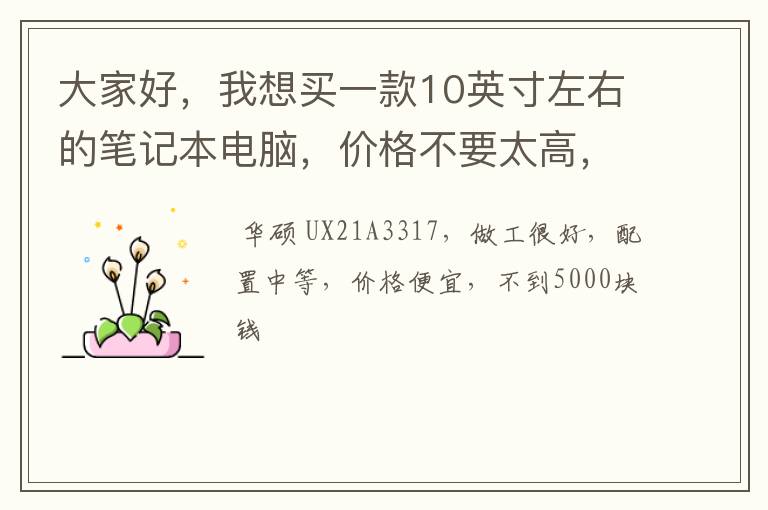 大家好，我想买一款10英寸左右的笔记本电脑，价格不要太高，

华硕UX21A3317，做工很好，配置中等，价格便宜，不到5000块钱